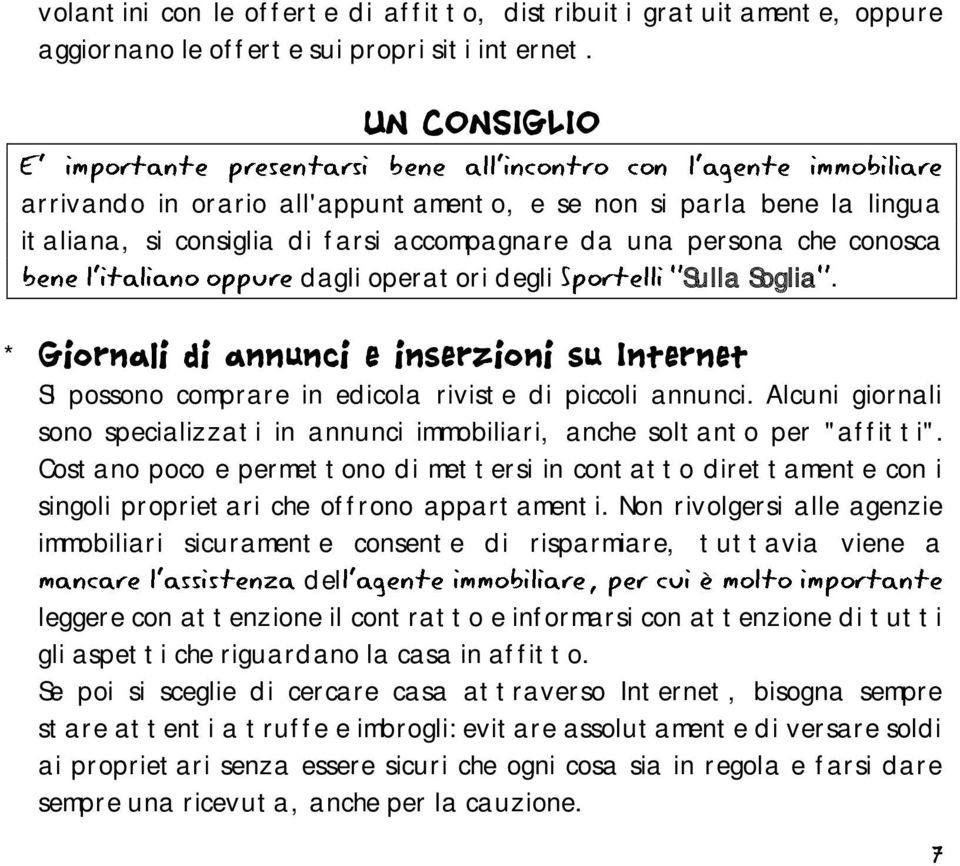 volantini con le offerte di affitto, distribuiti gratuitamente, oppure aggiornano le offerte sui propri siti internet.

UN CONSIGLIO

E' importante presentarsi bene all'incontro con l'agente immobiliare arrivando in orario all'appuntamento, e se non si parla bene la lingua italiana, si consiglia di farsi accompagnare da una persona che conosca bene l'italiano oppure dagli operatori degli Sportelli "Sulla Soglia".

* Giornali di annunci e inserzioni su Internet

Si possono comprare in edicola riviste di piccoli annunci. Alcuni giornali sono specializzati in annunci immobiliari, anche soltanto per "affitti". Costano poco e permettono di mettersi in contatto direttamente con i singoli proprietari che offrono appartamenti. Non rivolgersi alle agenzie immobiliari sicuramente consente di risparmiare, tuttavia viene a mancare l'assistenza dell'agente immobiliare, per cui è molto importante leggere con attenzione il contratto e informarsi con attenzione di tutti gli aspetti che riguardano la casa in affitto.
Se poi si sceglie di cercare casa attraverso Internet, bisogna sempre stare attenti a truffe e imbrogli: evitare assolutamente di versare soldi ai proprietari senza essere sicuri che ogni cosa sia in regola e farsi dare sempre una ricevuta, anche per la cauzione.

7